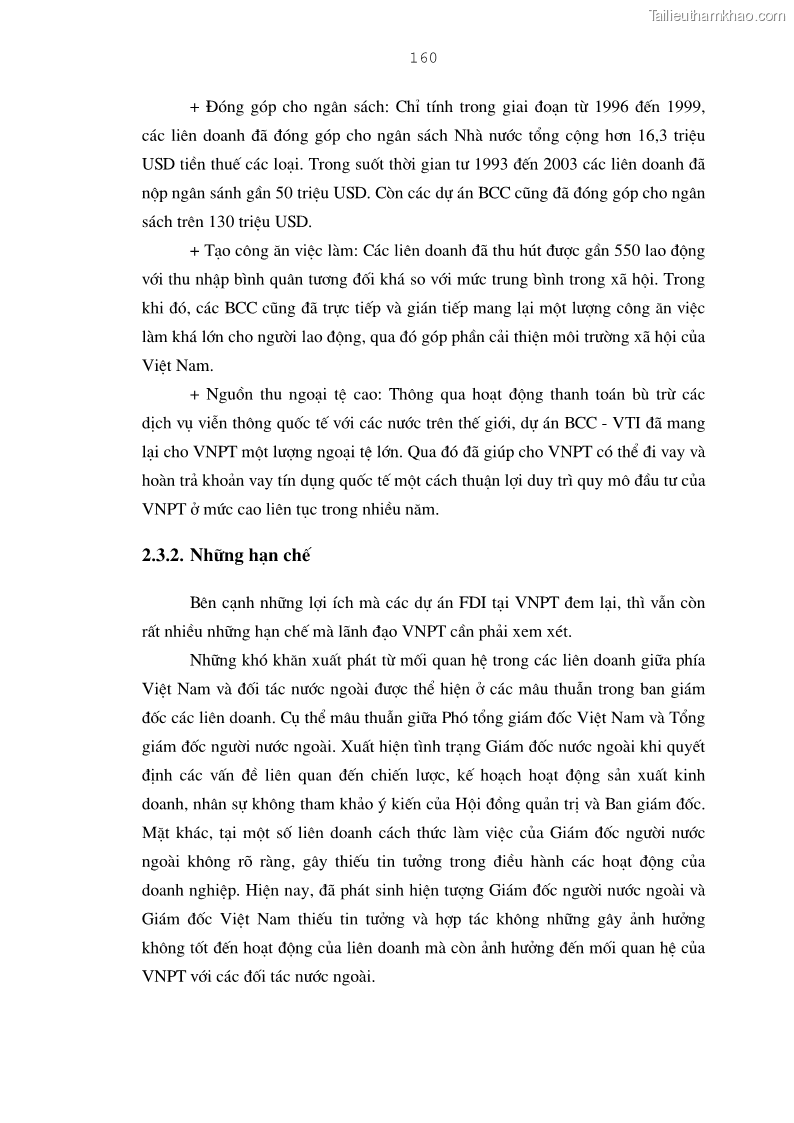 Tailieuthamkhao.com

160

+ Đóng góp cho ngân sách: Chỉ tính trong giai đoạn từ 1996 đến 1999, các liên doanh đã đóng góp cho ngân sách Nhà nước tổng cộng hơn 16,3 triệu USD tiền thuế các loại. Trong suốt thời gian tư 1993 đến 2003 các liên doanh đã nộp ngân sánh gần 50 triệu USD. Còn các dự án BCC cũng đã đóng góp cho ngân sách trên 130 triệu USD.

+ Tạo công ăn việc làm: Các liên doanh đã thu hút được gần 550 lao động với thu nhập bình quân tương đối khá so với mức trung bình trong xã hội. Trong khi đó, các BCC cũng đã trực tiếp và gián tiếp mang lại một lượng công ăn việc làm khá lớn cho người lao động, qua đó góp phần cải thiện môi trường xã hội của Việt Nam.

+ Nguồn thu ngoại tệ cao: Thông qua hoạt động thanh toán bù trừ các dịch vụ viễn thông quốc tế với các nước trên thế giới, dự án BCC - VTI đã mang lại cho VNPT một lượng ngoại tệ lớn. Qua đó đã giúp cho VNPT có thể đi vay và hoàn trả khoản vay tín dụng quốc tế một cách thuận lợi duy trì quy mô đầu tư của VNPT ở mức cao liên tục trong nhiều năm.

2.3.2. Những hạn chế

Bên cạnh những lợi ích mà các dự án FDI tại VNPT đem lại, thì vẫn còn rất nhiều những hạn chế mà lãnh đạo VNPT cần phải xem xét.

Những khó khăn xuất phát từ mối quan hệ trong các liên doanh giữa phía Việt Nam và đối tác nước ngoài được thể hiện ở các mâu thuẫn trong ban giám đốc các liên doanh. Cụ thể mâu thuẫn giữa Phó tổng giám đốc Việt Nam và Tổng giám đốc người nước ngoài. Xuất hiện tình trạng Giám đốc nước ngoài khi quyết định các vấn đề liên quan đến chiến lược, kế hoạch hoạt động sản xuất kinh doanh, nhân sự không tham khảo ý kiến của Hội đồng quản trị và Ban giám đốc. Mặt khác, tại một số liên doanh cách thức làm việc của Giám đốc người nước ngoài không rõ ràng, gây thiếu tin tưởng trong điều hành các hoạt động của doanh nghiệp. Hiện nay, đã phát sinh hiện tượng Giám đốc người nước ngoài và Giám đốc Việt Nam thiếu tin tưởng và hợp tác không những gây ảnh hưởng không tốt đến hoạt động của liên doanh mà còn ảnh hưởng đến mối quan hệ của VNPT với các đối tác nước ngoài.